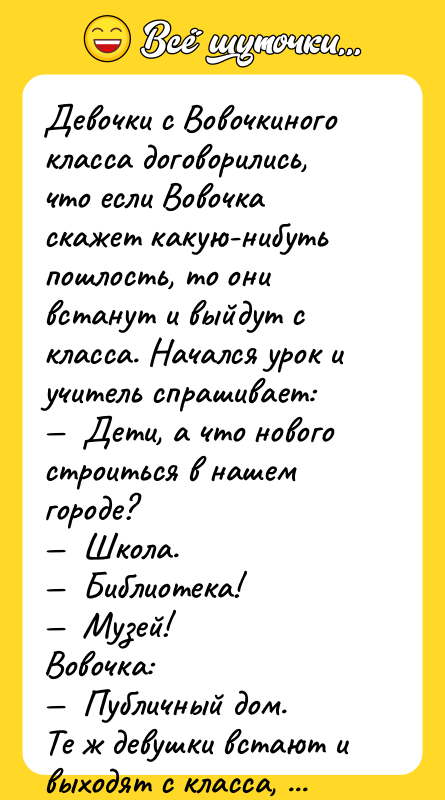 Всё шуточки...

Девочки с Вовочкиного класса договорились, что если Вовочка скажет какую-нибуть пошлость, то они встанут и выйдут с класса. Начался урок и учитель спрашивает:
— Дети, а что нового строиться в нашем городе?
— Школа.
— Библиотека!
— Музей!
Вовочка:
— Публичный дом.
Те ж девушки встают и выходят с класса, ...